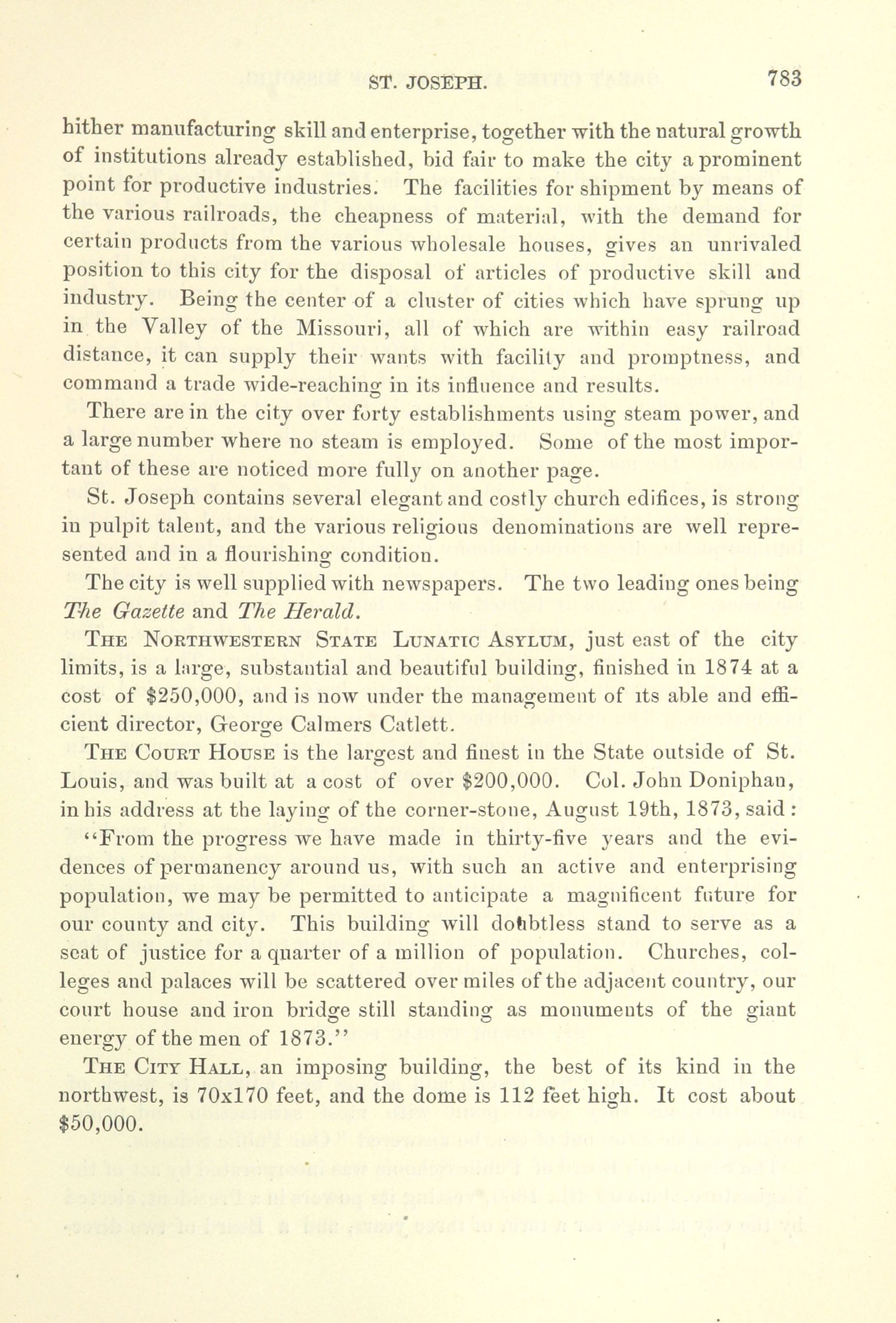 ST. JOSEPH. 783

hither manufacturing skill and enterprise, together with the natural growth of institutions already established, bid fair to make the city a prominent point for productive industries. The facilities for shipment by means of the various railroads, the cheapness of material, with the demand for certain products from the various wholesale houses, gives an unrivaled position to this city for the disposal of articles of productive skill and industry. Being the center of a cluster of cities which have sprung up in the Valley of the Missouri, all of which are within easy railroad distance, it can supply their wants with facility and promptness, and command a trade wide-reaching in its influence and results.

There are in the city over forty establishments using steam power, and a large number where no steam is employed. Some of the most important of these are noticed more fully on another page.

St. Joseph contains several elegant and costly church edifices, is strong in pulpit talent, and the various religious denominations are well represented and in a flourishing condition.

The city is well supplied with newspapers. The two leading ones being The Gazette and The Herald.

THE NORTHWESTERN STATE LUNATIC ASYLUM, just east of the city limits, is a large, substantial and beautiful building, finished in 1874 at a cost of $250,000, and is now under the management of its able and efficient director, George Calmers Catlett.

THE COURT HOUSE is the largest and finest in the State outside of St. Louis, and was built at a cost of over $200,000. Col. John Doniphan, in his address at the laying of the corner-stone, August 19th, 1873, said:

"From the progress we have made in thirty-five years and the evidences of permanency around us, with such an active and enterprising population, we may be permitted to anticipate a magnificent future for our county and city. This building will doubtless stand to serve as a seat of justice for a quarter of a million of population. Churches, colleges and palaces will be scattered over miles of the adjacent country, our court house and iron bridge still standing as monuments of the giant energy of the men of 1873."

THE CITY HALL, an imposing building, the best of its kind in the northwest, is 70x170 feet, and the dome is 112 feet high. It cost about $50,000.